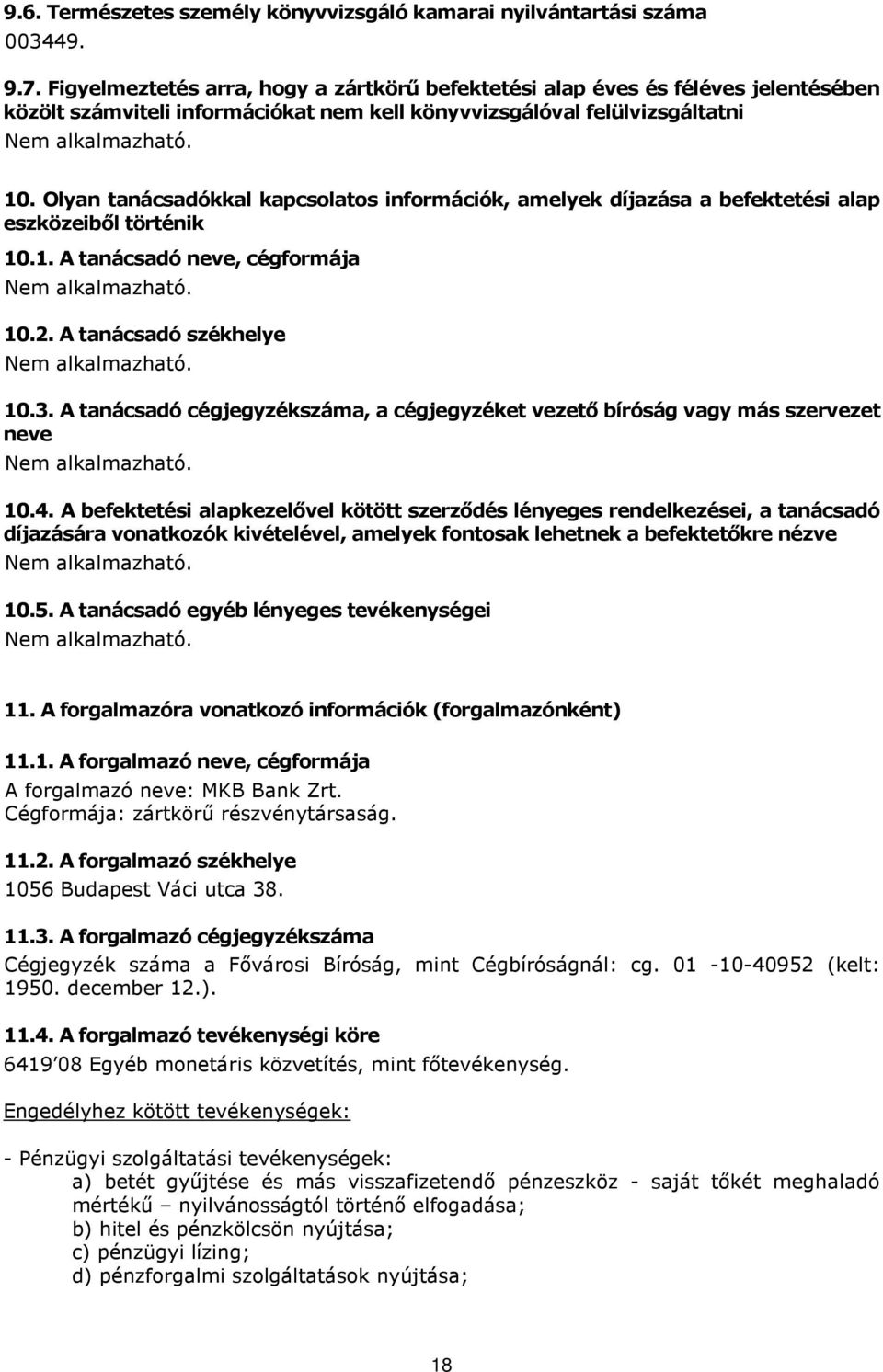 9.6. Természetes személy könyvvizsgáló kamarai nyilvántartási száma
003449.

9.7. Figyelmeztetés arra, hogy a zártkörű befektetési alap éves és féléves jelentésében közölt számviteli információkat nem kell könyvvizsgálóval felülvizsgáltatni
Nem alkalmazható.

10. Olyan tanácsadókkal kapcsolatos információk, amelyek díjazása a befektetési alap eszközeiből történik

10.1. A tanácsadó neve, cégformája
Nem alkalmazható.

10.2. A tanácsadó székhelye
Nem alkalmazható.

10.3. A tanácsadó cégjegyzékszáma, a cégjegyzéket vezető bíróság vagy más szervezet neve
Nem alkalmazható.

10.4. A befektetési alapkezelővel kötött szerződés lényeges rendelkezései, a tanácsadó díjazására vonatkozók kivételével, amelyek fontosak lehetnek a befektetőkre nézve
Nem alkalmazható.

10.5. A tanácsadó egyéb lényeges tevékenységei
Nem alkalmazható.

11. A forgalmazóra vonatkozó információk (forgalmazónként)

11.1. A forgalmazó neve, cégformája
A forgalmazó neve: MKB Bank Zrt.
Cégformája: zártkörű részvénytársaság.

11.2. A forgalmazó székhelye
1056 Budapest Váci utca 38.

11.3. A forgalmazó cégjegyzékszáma
Cégjegyzék száma a Fővárosi Bíróság, mint Cégbíróságnál: cg. 01 -10-40952 (kelt: 1950. december 12.).

11.4. A forgalmazó tevékenységi köre
6419'08 Egyéb monetáris közvetítés, mint főtevékenység.

Engedélyhez kötött tevékenységek:

- Pénzügyi szolgáltatási tevékenységek:
a) betét gyűjtése és más visszafizetendő pénzeszköz - saját tőkét meghaladó mértékű – nyilvánosságtól történő elfogadása;
b) hitel és pénzkölcsön nyújtása;
c) pénzügyi lízing;
d) pénzforgalmi szolgáltatások nyújtása;

18